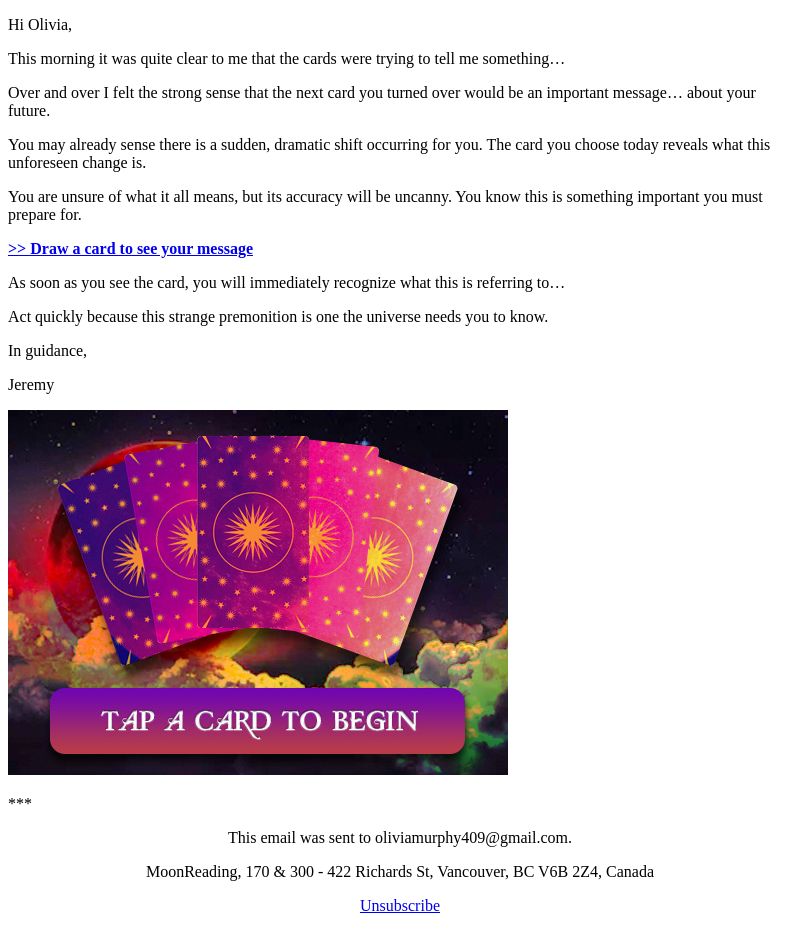 Hi Olivia,

This morning it was quite clear to me that the cards were trying to tell me something…

Over and over I felt the strong sense that the next card you turned over would be an important message… about your future.

You may already sense there is a sudden, dramatic shift occurring for you. The card you choose today reveals what this unforeseen change is.

You are unsure of what it all means, but its accuracy will be uncanny. You know this is something important you must prepare for.

>> Draw a card to see your message

As soon as you see the card, you will immediately recognize what this is referring to…

Act quickly because this strange premonition is one the universe needs you to know.

In guidance,

Jeremy

TAP A CARD TO BEGIN

***

This email was sent to oliviamurphy409@gmail.com.

MoonReading, 170 & 300 - 422 Richards St, Vancouver, BC V6B 2Z4, Canada

Unsubscribe